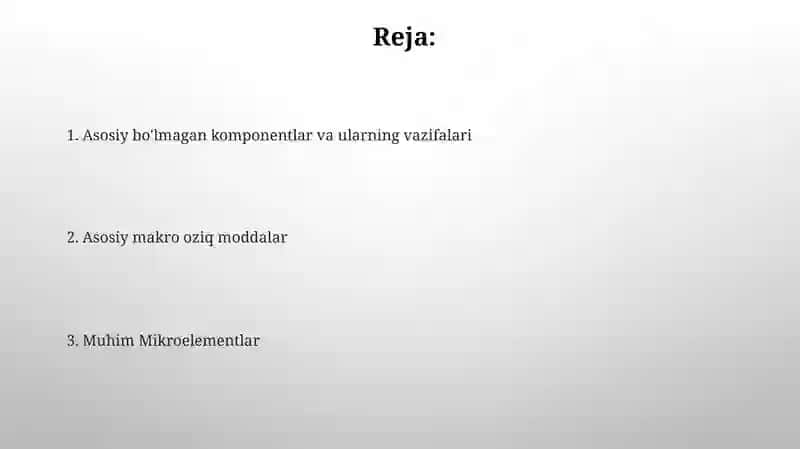 Reja:

1. Asosiy bo'lmagan komponentlar va ularning vazifalari

2. Asosiy makro oziq moddalar

3. Muhim Mikroelementlar